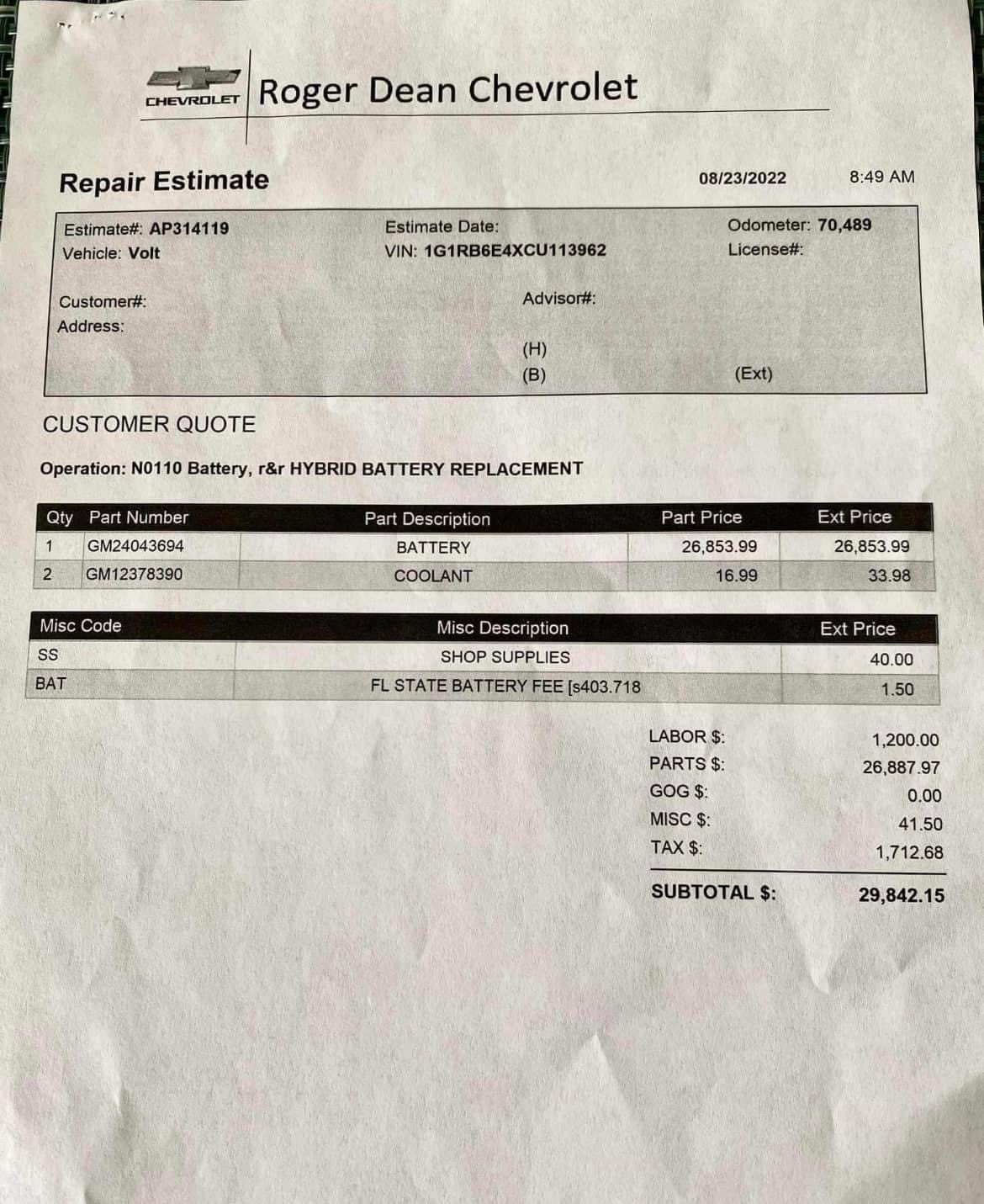 CHEVROLET Roger Dean Chevrolet

Repair Estimate 08/23/2022 8:49 AM

Estimate#: AP314119
Vehicle: Volt
Estimate Date:
VIN: 1G1RB6E4XCU113962
Odometer: 70,489
License#:

Customer#:
Address:
Advisor#:
(H)
(B)
(Ext)

CUSTOMER QUOTE

Operation: N0110 Battery, r&r HYBRID BATTERY REPLACEMENT

| Qty | Part Number | Part Description | Part Price | Ext Price |
|---|---|---|---|---|
| 1 | GM24043694 | BATTERY | 26,853.99 | 26,853.99 |
| 2 | GM12378390 | COOLANT | 16.99 | 33.98 |

| Misc Code | Misc Description | Ext Price |
|---|---|---|
| SS | SHOP SUPPLIES | 40.00 |
| BAT | FL STATE BATTERY FEE [s403.718 | 1.50 |

LABOR $: 1,200.00
PARTS $: 26,887.97
GOG $: 0.00
MISC $: 41.50
TAX $: 1,712.68
SUBTOTAL $: 29,842.15